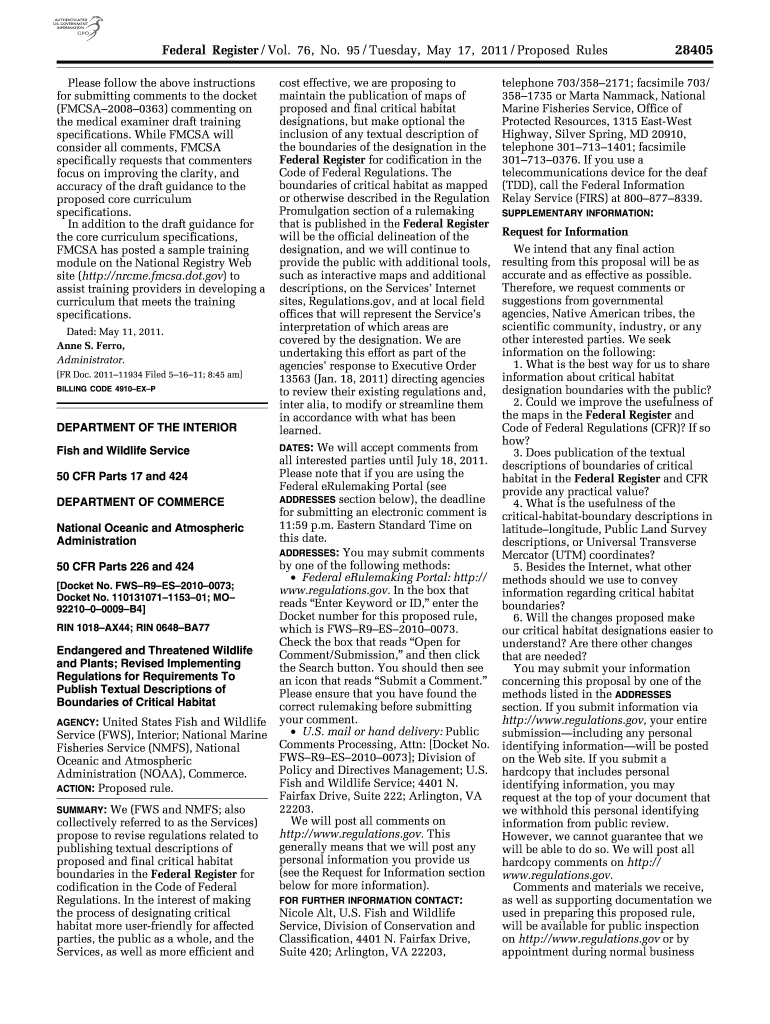 AUTHENTICATED U.S. GOVERNMENT INFORMATION GPO

Federal Register / Vol. 76, No. 95 / Tuesday, May 17, 2011 / Proposed Rules 28405

Please follow the above instructions for submitting comments to the docket (FMCSA–2008–0363) commenting on the medical examiner draft training specifications. While FMCSA will consider all comments, FMCSA specifically requests that commenters focus on improving the clarity, and accuracy of the draft guidance to the proposed core curriculum specifications.

In addition to the draft guidance for the core curriculum specifications, FMCSA has posted a sample training module on the National Registry Web site (http://nrcme.fmcsa.dot.gov) to assist training providers in developing a curriculum that meets the training specifications.

Dated: May 11, 2011.

Anne S. Ferro,

Administrator.

[FR Doc. 2011–11934 Filed 5–16–11; 8:45 am]

BILLING CODE 4910–EX–P

DEPARTMENT OF THE INTERIOR

Fish and Wildlife Service

50 CFR Parts 17 and 424

DEPARTMENT OF COMMERCE

National Oceanic and Atmospheric Administration

50 CFR Parts 226 and 424

[Docket No. FWS–R9–ES–2010–0073; Docket No. 110131071–1153–01; MO–92210–0–0009–B4]

RIN 1018–AX44; RIN 0648–BA77

Endangered and Threatened Wildlife and Plants; Revised Implementing Regulations for Requirements To Publish Textual Descriptions of Boundaries of Critical Habitat

AGENCY: United States Fish and Wildlife Service (FWS), Interior; National Marine Fisheries Service (NMFS), National Oceanic and Atmospheric Administration (NOAA), Commerce.

ACTION: Proposed rule.

SUMMARY: We (FWS and NMFS; also collectively referred to as the Services) propose to revise regulations related to publishing textual descriptions of proposed and final critical habitat boundaries in the Federal Register for codification in the Code of Federal Regulations. In the interest of making the process of designating critical habitat more user-friendly for affected parties, the public as a whole, and the Services, as well as more efficient and cost effective, we are proposing to maintain the publication of maps of proposed and final critical habitat designations, but make optional the inclusion of any textual description of the boundaries of the designation in the Federal Register for codification in the Code of Federal Regulations. The boundaries of critical habitat as mapped or otherwise described in the Regulation Promulgation section of a rulemaking that is published in the Federal Register will be the official delineation of the designation, and we will continue to provide the public with additional tools, such as interactive maps and additional descriptions, on the Services' Internet sites, Regulations.gov, and at local field offices that will represent the Service's interpretation of which areas are covered by the designation. We are undertaking this effort as part of the agencies' response to Executive Order 13563 (Jan. 18, 2011) directing agencies to review their existing regulations and, inter alia, to modify or streamline them in accordance with what has been learned.

DATES: We will accept comments from all interested parties until July 18, 2011. Please note that if you are using the Federal eRulemaking Portal (see ADDRESSES section below), the deadline for submitting an electronic comment is 11:59 p.m. Eastern Standard Time on this date.

ADDRESSES: You may submit comments by one of the following methods:

• Federal eRulemaking Portal: http://www.regulations.gov. In the box that reads "Enter Keyword or ID," enter the Docket number for this proposed rule, which is FWS–R9–ES–2010–0073. Check the box that reads "Open for Comment/Submission," and then click the Search button. You should then see an icon that reads "Submit a Comment." Please ensure that you have found the correct rulemaking before submitting your comment.

• U.S. mail or hand delivery: Public Comments Processing, Attn: [Docket No. FWS–R9–ES–2010–0073]; Division of Policy and Directives Management; U.S. Fish and Wildlife Service; 4401 N. Fairfax Drive, Suite 222; Arlington, VA 22203.

We will post all comments on http://www.regulations.gov. This generally means that we will post any personal information you provide us (see the Request for Information section below for more information).

FOR FURTHER INFORMATION CONTACT: Nicole Alt, U.S. Fish and Wildlife Service, Division of Conservation and Classification, 4401 N. Fairfax Drive, Suite 420; Arlington, VA 22203, telephone 703/358–2171; facsimile 703/358–1735 or Marta Nammack, National Marine Fisheries Service, Office of Protected Resources, 1315 East-West Highway, Silver Spring, MD 20910, telephone 301–713–1401; facsimile 301–713–0376. If you use a telecommunications device for the deaf (TDD), call the Federal Information Relay Service (FIRS) at 800–877–8339.

SUPPLEMENTARY INFORMATION:

Request for Information

We intend that any final action resulting from this proposal will be as accurate and as effective as possible. Therefore, we request comments or suggestions from governmental agencies, Native American tribes, the scientific community, industry, or any other interested parties. We seek information on the following:

1. What is the best way for us to share information about critical habitat designation boundaries with the public?

2. Could we improve the usefulness of the maps in the Federal Register and Code of Federal Regulations (CFR)? If so how?

3. Does publication of the textual descriptions of boundaries of critical habitat in the Federal Register and CFR provide any practical value?

4. What is the usefulness of the critical-habitat-boundary descriptions in latitude–longitude, Public Land Survey descriptions, or Universal Transverse Mercator (UTM) coordinates?

5. Besides the Internet, what other methods should we use to convey information regarding critical habitat boundaries?

6. Will the changes proposed make our critical habitat designations easier to understand? Are there other changes that are needed?

You may submit your information concerning this proposal by one of the methods listed in the ADDRESSES section. If you submit information via http://www.regulations.gov, your entire submission—including any personal identifying information—will be posted on the Web site. If you submit a hardcopy that includes personal identifying information, you may request at the top of your document that we withhold this personal identifying information from public review. However, we cannot guarantee that we will be able to do so. We will post all hardcopy comments on http://www.regulations.gov.

Comments and materials we receive, as well as supporting documentation we used in preparing this proposed rule, will be available for public inspection on http://www.regulations.gov or by appointment during normal business